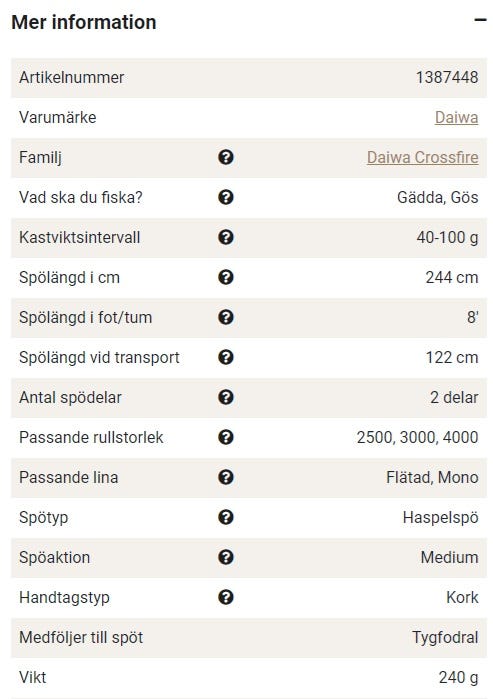 Mer information −

| | | |
|---|---|---|
| Artikelnummer | | 1387448 |
| Varumärke | | Daiwa |
| Familj | ? | Daiwa Crossfire |
| Vad ska du fiska? | ? | Gädda, Gös |
| Kastviktsintervall | ? | 40-100 g |
| Spölängd i cm | ? | 244 cm |
| Spölängd i fot/tum | ? | 8' |
| Spölängd vid transport | ? | 122 cm |
| Antal spödelar | ? | 2 delar |
| Passande rullstorlek | ? | 2500, 3000, 4000 |
| Passande lina | ? | Flätad, Mono |
| Spötyp | ? | Haspelspö |
| Spöaktion | ? | Medium |
| Handtagstyp | ? | Kork |
| Medföljer till spöt | | Tygfodral |
| Vikt | | 240 g |